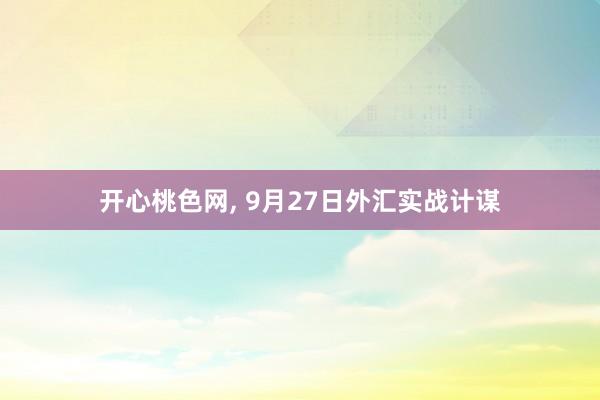 开心桃色网, 9月27日外汇实战计谋